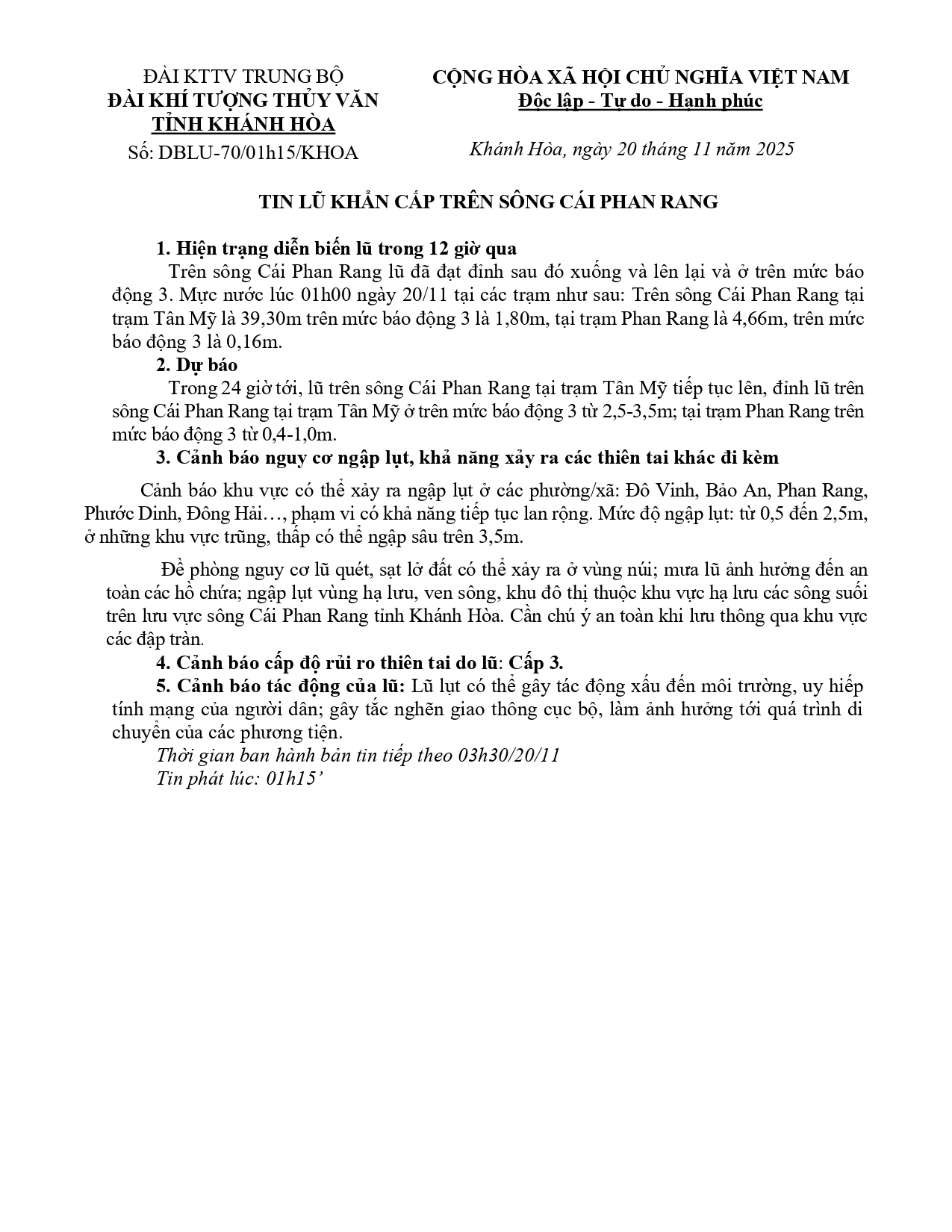 ĐÀI KTTV TRUNG BỘ
ĐÀI KHÍ TƯỢNG THỦY VĂN
TỈNH KHÁNH HÒA
Số: DBLU-70/01h15/KHOA

CỘNG HÒA XÃ HỘI CHỦ NGHĨA VIỆT NAM
Độc lập - Tự do - Hạnh phúc

Khánh Hòa, ngày 20 tháng 11 năm 2025

TIN LŨ KHẨN CẤP TRÊN SÔNG CÁI PHAN RANG

1. Hiện trạng diễn biến lũ trong 12 giờ qua

Trên sông Cái Phan Rang lũ đã đạt đỉnh sau đó xuống và lên lại và ở trên mức báo động 3. Mực nước lúc 01h00 ngày 20/11 tại các trạm như sau: Trên sông Cái Phan Rang tại trạm Tân Mỹ là 39,30m trên mức báo động 3 là 1,80m, tại trạm Phan Rang là 4,66m, trên mức báo động 3 là 0,16m.

2. Dự báo

Trong 24 giờ tới, lũ trên sông Cái Phan Rang tại trạm Tân Mỹ tiếp tục lên, đỉnh lũ trên sông Cái Phan Rang tại trạm Tân Mỹ ở trên mức báo động 3 từ 2,5-3,5m; tại trạm Phan Rang trên mức báo động 3 từ 0,4-1,0m.

3. Cảnh báo nguy cơ ngập lụt, khả năng xảy ra các thiên tai khác đi kèm

Cảnh báo khu vực có thể xảy ra ngập lụt ở các phường/xã: Đô Vinh, Bảo An, Phan Rang, Phước Dinh, Đông Hải…, phạm vi có khả năng tiếp tục lan rộng. Mức độ ngập lụt: từ 0,5 đến 2,5m, ở những khu vực trũng, thấp có thể ngập sâu trên 3,5m.

Đề phòng nguy cơ lũ quét, sạt lở đất có thể xảy ra ở vùng núi; mưa lũ ảnh hưởng đến an toàn các hồ chứa; ngập lụt vùng hạ lưu, ven sông, khu đô thị thuộc khu vực hạ lưu các sông suối trên lưu vực sông Cái Phan Rang tỉnh Khánh Hòa. Cần chú ý an toàn khi lưu thông qua khu vực các đập tràn.

4. Cảnh báo cấp độ rủi ro thiên tai do lũ: Cấp 3.

5. Cảnh báo tác động của lũ: Lũ lụt có thể gây tác động xấu đến môi trường, uy hiếp tính mạng của người dân; gây tắc nghẽn giao thông cục bộ, làm ảnh hưởng tới quá trình di chuyển của các phương tiện.

Thời gian ban hành bản tin tiếp theo 03h30/20/11
Tin phát lúc: 01h15’